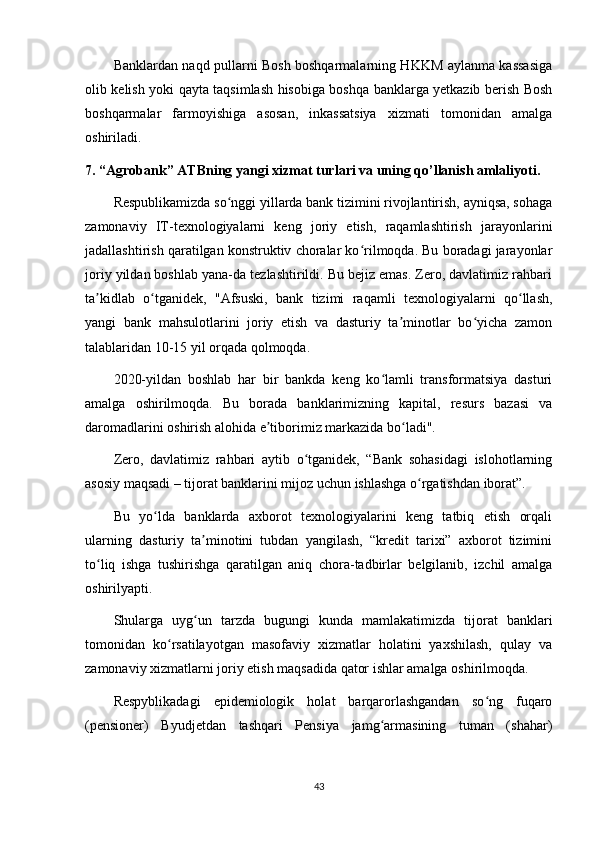 Banklardan naqd pullarni Bosh boshqarmalarning HKKM aylanma kassasiga olib kelish yoki qayta taqsimlash hisobiga boshqa banklarga yetkazib berish Bosh boshqarmalar farmoyishiga asosan, inkassatsiya xizmati tomonidan amalga oshiriladi.

7. “Agrobank” ATBning yangi xizmat turlari va uning qo’llanish amlaliyoti.

Respublikamizda so‘nggi yillarda bank tizimini rivojlantirish, ayniqsa, sohaga zamonaviy IT-texnologiyalarni keng joriy etish, raqamlashtirish jarayonlarini jadallashtirish qaratilgan konstruktiv choralar ko‘rilmoqda. Bu boradagi jarayonlar joriy yildan boshlab yana-da tezlashtirildi. Bu bejiz emas. Zero, davlatimiz rahbari ta’kidlab o‘tganidek, "Afsuski, bank tizimi raqamli texnologiyalarni qo‘llash, yangi bank mahsulotlarini joriy etish va dasturiy ta’minotlar bo‘yicha zamon talablaridan 10-15 yil orqada qolmoqda.

2020-yildan boshlab har bir bankda keng ko‘lamli transformatsiya dasturi amalga oshirilmoqda. Bu borada banklarimizning kapital, resurs bazasi va daromadlarini oshirish alohida e’tiborimiz markazida bo‘ladi".

Zero, davlatimiz rahbari aytib o‘tganidek, “Bank sohasidagi islohotlarning asosiy maqsadi – tijorat banklarini mijoz uchun ishlashga o‘rgatishdan iborat”.

Bu yo‘lda banklarda axborot texnologiyalarini keng tatbiq etish orqali ularning dasturiy ta’minotini tubdan yangilash, “kredit tarixi” axborot tizimini to‘liq ishga tushirishga qaratilgan aniq chora-tadbirlar belgilanib, izchil amalga oshirilyapti.

Shularga uyg‘un tarzda bugungi kunda mamlakatimizda tijorat banklari tomonidan ko‘rsatilayotgan masofaviy xizmatlar holatini yaxshilash, qulay va zamonaviy xizmatlarni joriy etish maqsadida qator ishlar amalga oshirilmoqda.

Respyblikadagi epidemiologik holat barqarorlashgandan so‘ng fuqaro (pensioner) Byudjetdan tashqari Pensiya jamg‘armasining tuman (shahar)

43